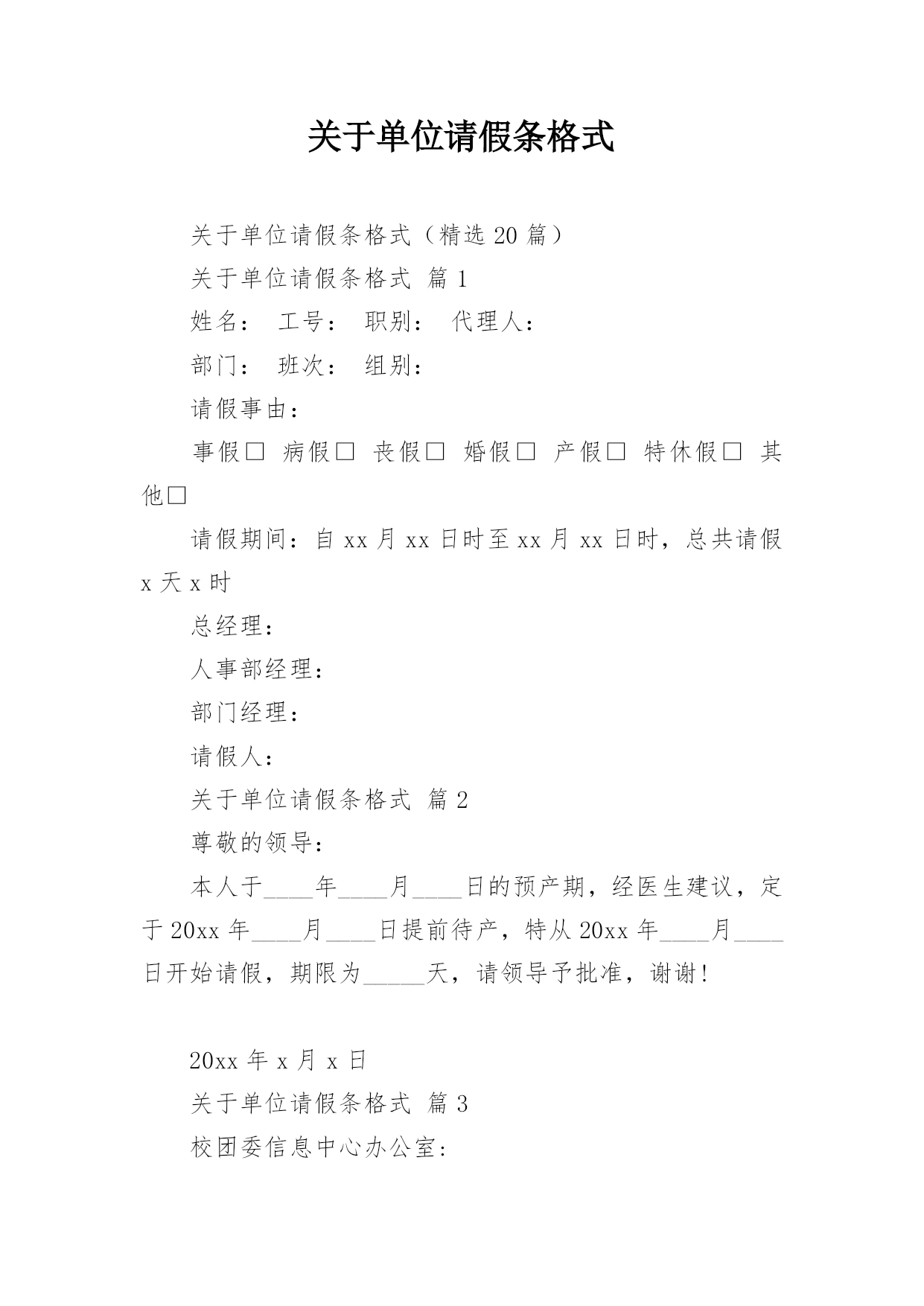 关于单位请假条格式

关于单位请假条格式（精选 20 篇）

关于单位请假条格式 篇 1

姓名： 工号： 职别： 代理人：

部门： 班次： 组别：

请假事由：

事假□ 病假□ 丧假□ 婚假□ 产假□ 特休假□ 其他□

请假期间：自 xx 月 xx 日时至 xx 月 xx 日时，总共请假 x 天 x 时

总经理：

人事部经理：

部门经理：

请假人：

关于单位请假条格式 篇 2

尊敬的领导：

本人于____年____月____日的预产期，经医生建议，定于 20xx 年____月____日提前待产，特从 20xx 年____月____日开始请假，期限为_____天，请领导予批准，谢谢！

20xx 年 x 月 x 日

关于单位请假条格式 篇 3

校团委信息中心办公室：